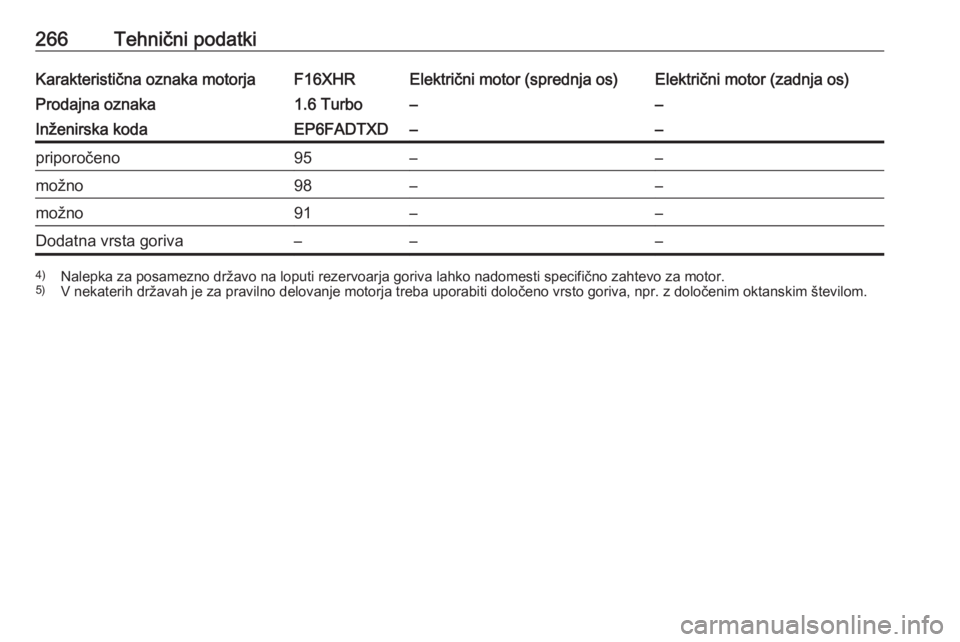 266 Tehnični podatki

| Karakteristična oznaka motorja | F16XHR | Električni motor (sprednja os) | Električni motor (zadnja os) |
|---|---|---|---|
| Prodajna oznaka | 1.6 Turbo | – | – |
| Inženirska koda | EP6FADTXD | – | – |
| priporočeno | 95 | – | – |
| možno | 98 | – | – |
| možno | 91 | – | – |
| Dodatna vrsta goriva | – | – | – |

4) Nalepka za posamezno državo na loputi rezervoarja goriva lahko nadomesti specifično zahtevo za motor.
5) V nekaterih državah je za pravilno delovanje motorja treba uporabiti določeno vrsto goriva, npr. z določenim oktanskim številom.

carmanualsonline.info